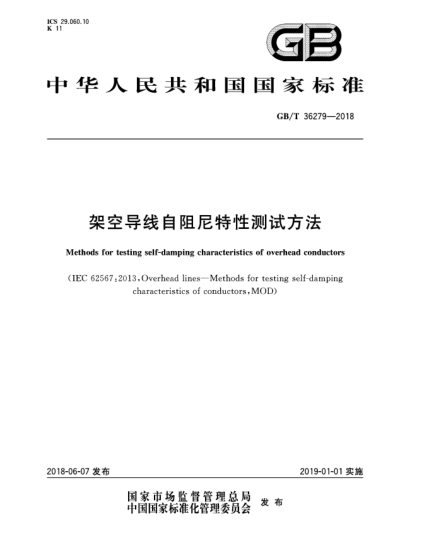 ICS 29.060.10
K 11

GB

中华人民共和国国家标准

GB/T 36279—2018

架空导线自阻尼特性测试方法

Methods for testing self-damping characteristics of overhead conductors

(IEC 62567:2013,Overhead lines—Methods for testing self-damping characteristics of conductors,MOD)

2018-06-07 发布

2019-01-01 实施

国家市场监督管理总局
中国国家标准化管理委员会 发布